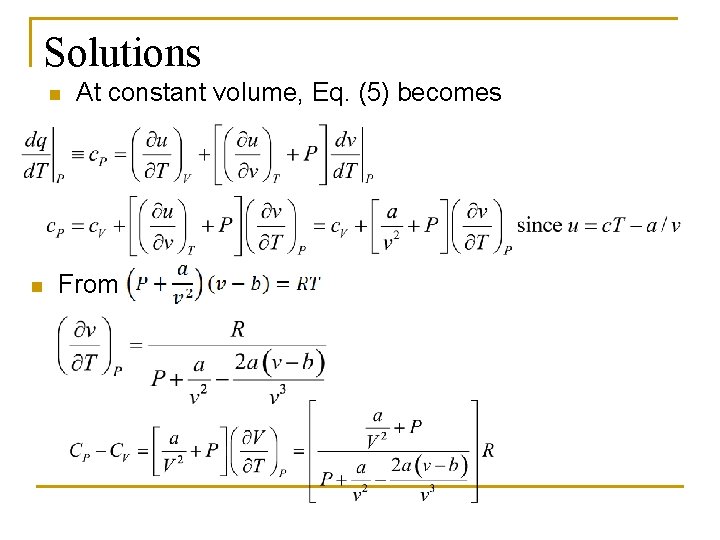 Solutions

At constant volume, Eq. (5) becomes

$\left.\frac{dq}{dT}\right|_P \equiv c_P = \left(\frac{\partial u}{\partial T}\right)_V + \left[\left(\frac{\partial u}{\partial v}\right)_T + P\right]\left.\frac{dv}{dT}\right|_P$

$c_P = c_V + \left[\left(\frac{\partial u}{\partial v}\right)_T + P\right]\left(\frac{\partial v}{\partial T}\right)_P = c_V + \left[\frac{a}{v^2} + P\right]\left(\frac{\partial v}{\partial T}\right)_P$ since $u = cT - a/v$

From $\left(P + \frac{a}{v^2}\right)(v - b) = RT$

$\left(\frac{\partial v}{\partial T}\right)_P = \frac{R}{P + \frac{a}{v^2} - \frac{2a(v-b)}{v^3}}$

$C_P - C_V = \left[\frac{a}{V^2} + P\right]\left(\frac{\partial V}{\partial T}\right)_P = \left[\frac{\frac{a}{V^2} + P}{P + \frac{a}{v^2} - \frac{2a(v-b)}{v^3}}\right]R$